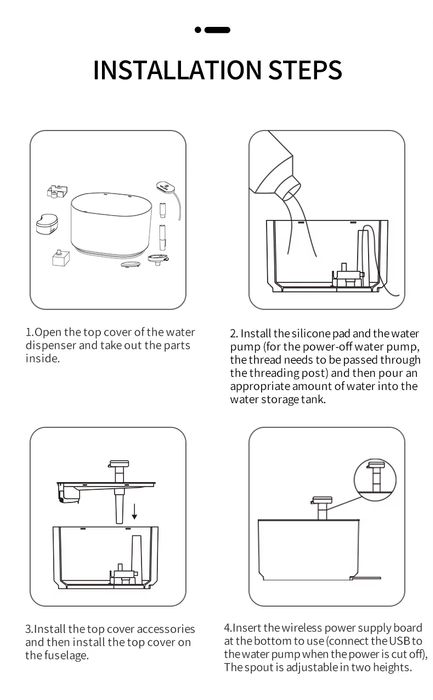 INSTALLATION STEPS

1.Open the top cover of the water dispenser and take out the parts inside.

2. Install the silicone pad and the water pump (for the power-off water pump, the thread needs to be passed through the threading post) and then pour an appropriate amount of water into the water storage tank.

3.Install the top cover accessories and then install the top cover on the fuselage.

4.Insert the wireless power supply board at the bottom to use (connect the USB to the water pump when the power is cut off), The spout is adjustable in two heights.